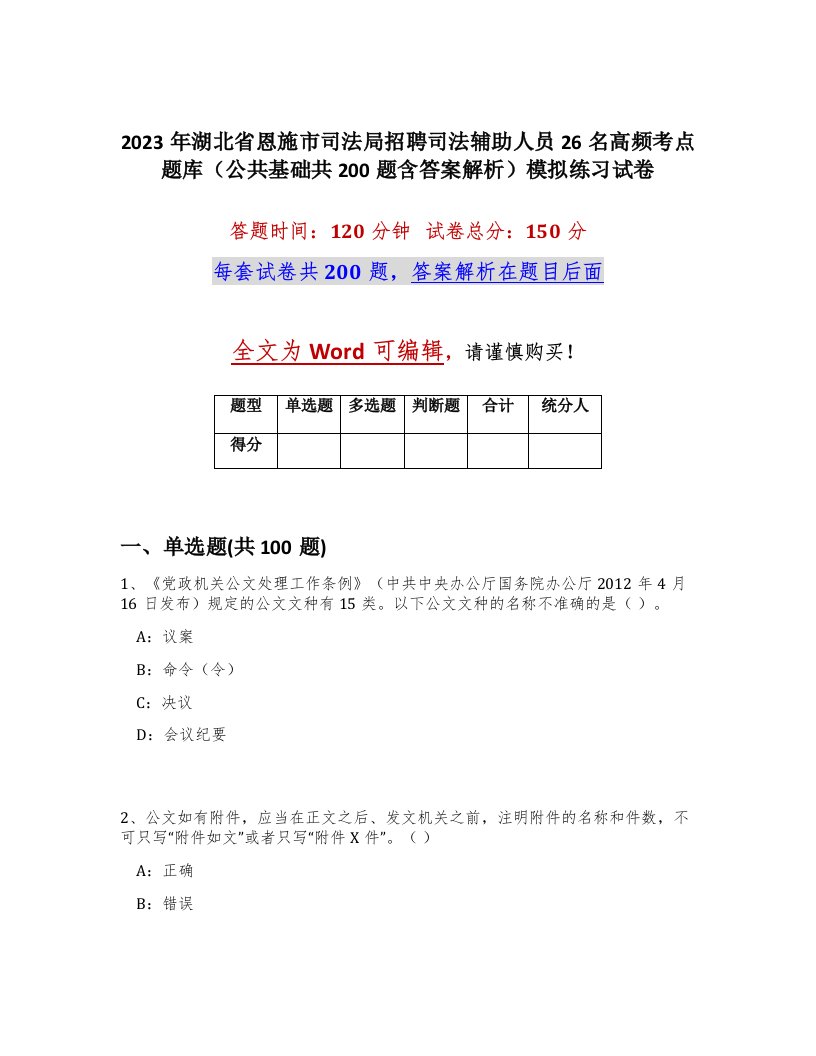 2023 年湖北省恩施市司法局招聘司法辅助人员 26 名高频考点题库（公共基础共 200 题含答案解析）模拟练习试卷

答题时间：120 分钟　试卷总分：150 分

每套试卷共 200 题，答案解析在题目后面

全文为 Word 可编辑，请谨慎购买！

| 题型 | 单选题 | 多选题 | 判断题 | 合计 | 统分人 |
|---|---|---|---|---|---|
| 得分 | | | | | |

一、单选题(共 100 题)

1、《党政机关公文处理工作条例》（中共中央办公厅国务院办公厅 2012 年 4 月 16 日发布）规定的公文文种有 15 类。以下公文文种的名称不准确的是（ ）。

A：议案

B：命令（令）

C：决议

D：会议纪要

2、公文如有附件，应当在正文之后、发文机关之前，注明附件的名称和件数，不可只写“附件如文”或者只写“附件 X 件”。（ ）

A：正确

B：错误